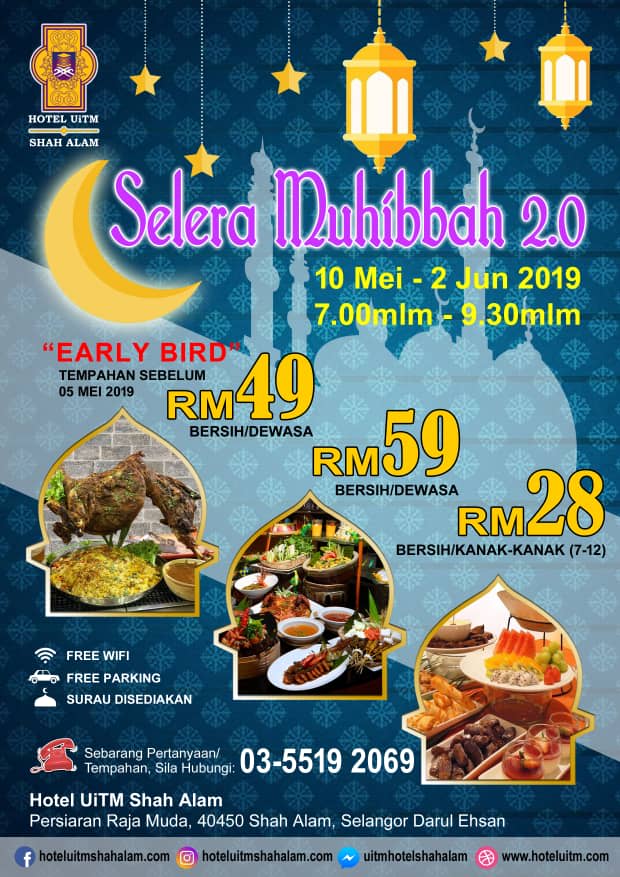 HOTEL UiTM
SHAH ALAM

Selera Muhibbah 2.0

10 Mei - 2 Jun 2019
7.00mlm - 9.30mlm

"EARLY BIRD"
TEMPAHAN SEBELUM 05 MEI 2019
RM49
BERSIH/DEWASA

RM59
BERSIH/DEWASA

RM28
BERSIH/KANAK-KANAK (7-12)

FREE WIFI
FREE PARKING
SURAU DISEDIAKAN

Sebarang Pertanyaan/ Tempahan, Sila Hubungi: 03-5519 2069

Hotel UiTM Shah Alam
Persiaran Raja Muda, 40450 Shah Alam, Selangor Darul Ehsan

hoteluitmshahalam.com hoteluitmshahalam.com uitmhotelshahalam www.hoteluitm.com